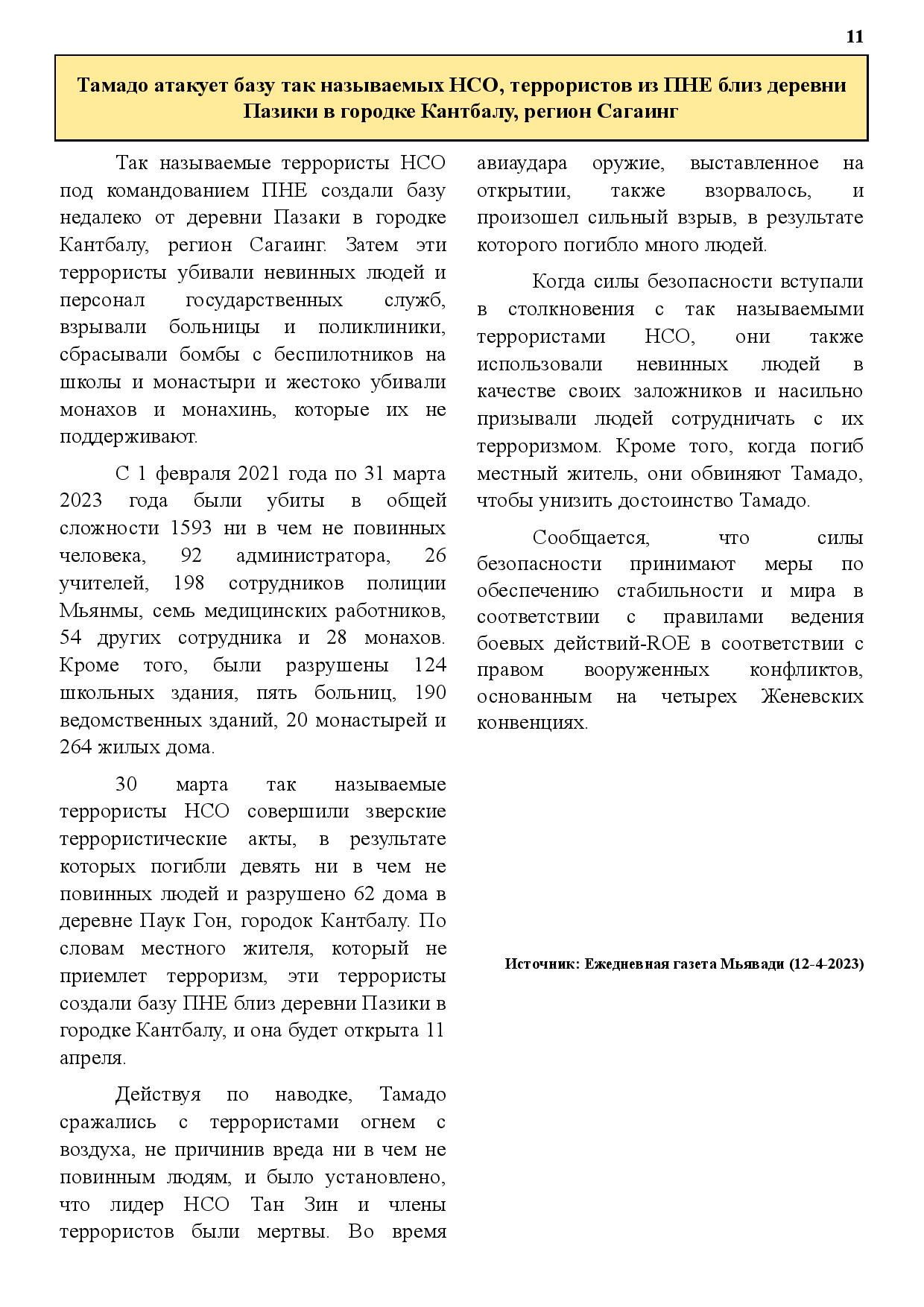 11

Тамадо атакует базу так называемых НСО, террористов из ПНЕ близ деревни Пазики в городке Кантбалу, регион Сагаинг

Так называемые террористы НСО под командованием ПНЕ создали базу недалеко от деревни Пазаки в городке Кантбалу, регион Сагаинг. Затем эти террористы убивали невинных людей и персонал государственных служб, взрывали больницы и поликлиники, сбрасывали бомбы с беспилотников на школы и монастыри и жестоко убивали монахов и монахинь, которые их не поддерживают.

С 1 февраля 2021 года по 31 марта 2023 года были убиты в общей сложности 1593 ни в чем не повинных человека, 92 администратора, 26 учителей, 198 сотрудников полиции Мьянмы, семь медицинских работников, 54 других сотрудника и 28 монахов. Кроме того, были разрушены 124 школьных здания, пять больниц, 190 ведомственных зданий, 20 монастырей и 264 жилых дома.

30 марта так называемые террористы НСО совершили зверские террористические акты, в результате которых погибли девять ни в чем не повинных людей и разрушено 62 дома в деревне Паук Гон, городок Кантбалу. По словам местного жителя, который не приемлет терроризм, эти террористы создали базу ПНЕ близ деревни Пазики в городке Кантбалу, и она будет открыта 11 апреля.

Действуя по наводке, Тамадо сражались с террористами огнем с воздуха, не причинив вреда ни в чем не повинным людям, и было установлено, что лидер НСО Тан Зин и члены террористов были мертвы. Во время авиаудара оружие, выставленное на открытии, также взорвалось, и произошел сильный взрыв, в результате которого погибло много людей.

Когда силы безопасности вступали в столкновения с так называемыми террористами НСО, они также использовали невинных людей в качестве своих заложников и насильно призывали людей сотрудничать с их терроризмом. Кроме того, когда погиб местный житель, они обвиняют Тамадо, чтобы унизить достоинство Тамадо.

Сообщается, что силы безопасности принимают меры по обеспечению стабильности и мира в соответствии с правилами ведения боевых действий-ROE в соответствии с правом вооруженных конфликтов, основанным на четырех Женевских конвенциях.

Источник: Ежедневная газета Мьявади (12-4-2023)